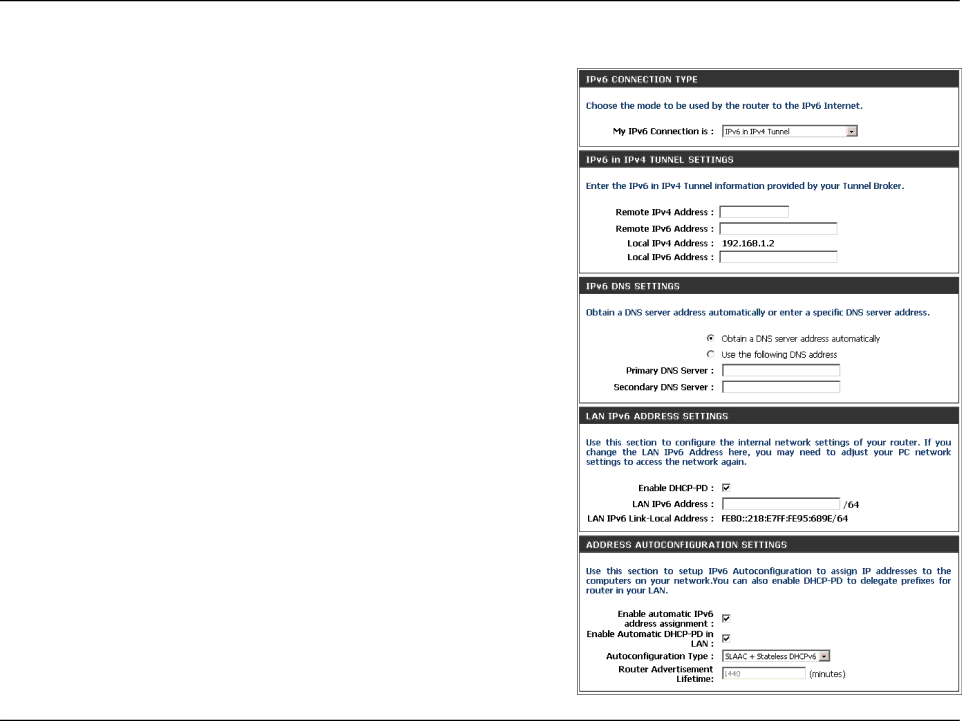 IPv6 CONNECTION TYPE

Choose the mode to be used by the router to the IPv6 Internet.

My IPv6 Connection is : IPv6 in IPv4 Tunnel

IPv6 in IPv4 TUNNEL SETTINGS

Enter the IPv6 in IPv4 Tunnel information provided by your Tunnel Broker.

Remote IPv4 Address :
Remote IPv6 Address :
Local IPv4 Address : 192.168.1.2
Local IPv6 Address :

IPv6 DNS SETTINGS

Obtain a DNS server address automatically or enter a specific DNS server address.

Obtain a DNS server address automatically
Use the following DNS address
Primary DNS Server :
Secondary DNS Server :

LAN IPv6 ADDRESS SETTINGS

Use this section to configure the internal network settings of your router. If you change the LAN IPv6 Address here, you may need to adjust your PC network settings to access the network again.

Enable DHCP-PD :
LAN IPv6 Address : /64
LAN IPv6 Link-Local Address : FE80::218:E7FF:FE95:689E/64

ADDRESS AUTOCONFIGURATION SETTINGS

Use this section to setup IPv6 Autoconfiguration to assign IP addresses to the computers on your network.You can also enable DHCP-PD to delegate prefixes for router in your LAN.

Enable automatic IPv6 address assignment :
Enable Automatic DHCP-PD in LAN :
Autoconfiguration Type : SLAAC + Stateless DHCPv6
Router Advertisement Lifetime: 1440 (minutes)